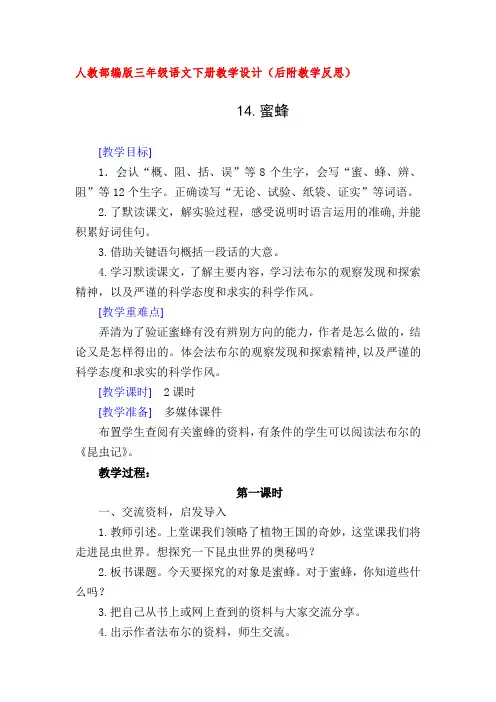 人教部编版三年级语文下册教学设计（后附教学反思）

14. 蜜蜂

[教学目标]

1. 会认“概、阻、括、误”等 8 个生字，会写“蜜、蜂、辨、阻”等 12 个生字。正确读写“无论、试验、纸袋、证实”等词语。

2. 了默读课文，解实验过程，感受说明时语言运用的准确，并能积累好词佳句。

3. 借助关键语句概括一段话的大意。

4. 学习默读课文，了解主要内容，学习法布尔的观察发现和探索精神，以及严谨的科学态度和求实的科学作风。

[教学重难点]

弄清为了验证蜜蜂有没有辨别方向的能力，作者是怎么做的，结论又是怎样得出的。体会法布尔的观察发现和探索精神，以及严谨的科学态度和求实的科学作风。

[教学课时] 2 课时

[教学准备] 多媒体课件

布置学生查阅有关蜜蜂的资料，有条件的学生可以阅读法布尔的《昆虫记》。

教学过程：

第一课时

一、交流资料，启发导入

1. 教师引述。上堂课我们领略了植物王国的奇妙，这堂课我们将走进昆虫世界。想探究一下昆虫世界的奥秘吗？

2. 板书课题。今天要探究的对象是蜜蜂。对于蜜蜂，你知道些什么吗？

3. 把自己从书上或网上查到的资料与大家交流分享。

4. 出示作者法布尔的资料，师生交流。